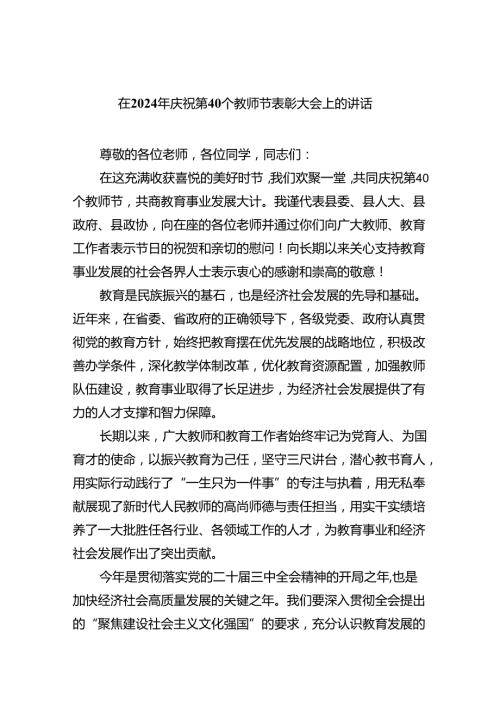 在2024年庆祝第40个教师节表彰大会上的讲话

尊敬的各位老师，各位同学，同志们：

在这充满收获喜悦的美好时节，我们欢聚一堂，共同庆祝第40个教师节，共商教育事业发展大计。我谨代表县委、县人大、县政府、县政协，向在座的各位老师并通过你们向广大教师、教育工作者表示节日的祝贺和亲切的慰问！向长期以来关心支持教育事业发展的社会各界人士表示衷心的感谢和崇高的敬意！

教育是民族振兴的基石，也是经济社会发展的先导和基础。近年来，在省委、省政府的正确领导下，各级党委、政府认真贯彻党的教育方针，始终把教育摆在优先发展的战略地位，积极改善办学条件，深化教学体制改革，优化教育资源配置，加强教师队伍建设，教育事业取得了长足进步，为经济社会发展提供了有力的人才支撑和智力保障。

长期以来，广大教师和教育工作者始终牢记为党育人、为国育才的使命，以振兴教育为己任，坚守三尺讲台，潜心教书育人，用实际行动践行了“一生只为一件事”的专注与执着，用无私奉献展现了新时代人民教师的高尚师德与责任担当，用实干实绩培养了一大批胜任各行业、各领域工作的人才，为教育事业和经济社会发展作出了突出贡献。

今年是贯彻落实党的二十届三中全会精神的开局之年,也是加快经济社会高质量发展的关键之年。我们要深入贯彻全会提出的“聚焦建设社会主义文化强国”的要求，充分认识教育发展的